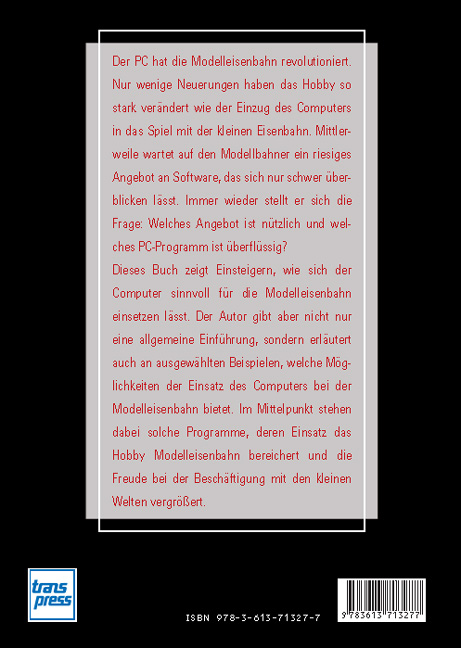 Der PC hat die Modelleisenbahn revolutioniert. Nur wenige Neuerungen haben das Hobby so stark verändert wie der Einzug des Computers in das Spiel mit der kleinen Eisenbahn. Mittlerweile wartet auf den Modellbahner ein riesiges Angebot an Software, das sich nur schwer überblicken lässt. Immer wieder stellt er sich die Frage: Welches Angebot ist nützlich und welches PC-Programm ist überflüssig?

Dieses Buch zeigt Einsteigern, wie sich der Computer sinnvoll für die Modelleisenbahn einsetzen lässt. Der Autor gibt aber nicht nur eine allgemeine Einführung, sondern erläutert auch an ausgewählten Beispielen, welche Möglichkeiten der Einsatz des Computers bei der Modelleisenbahn bietet. Im Mittelpunkt stehen dabei solche Programme, deren Einsatz das Hobby Modelleisenbahn bereichert und die Freude bei der Beschäftigung mit den kleinen Welten vergrößert.

trans press

ISBN 978-3-613-71327-7

9 783613 713277